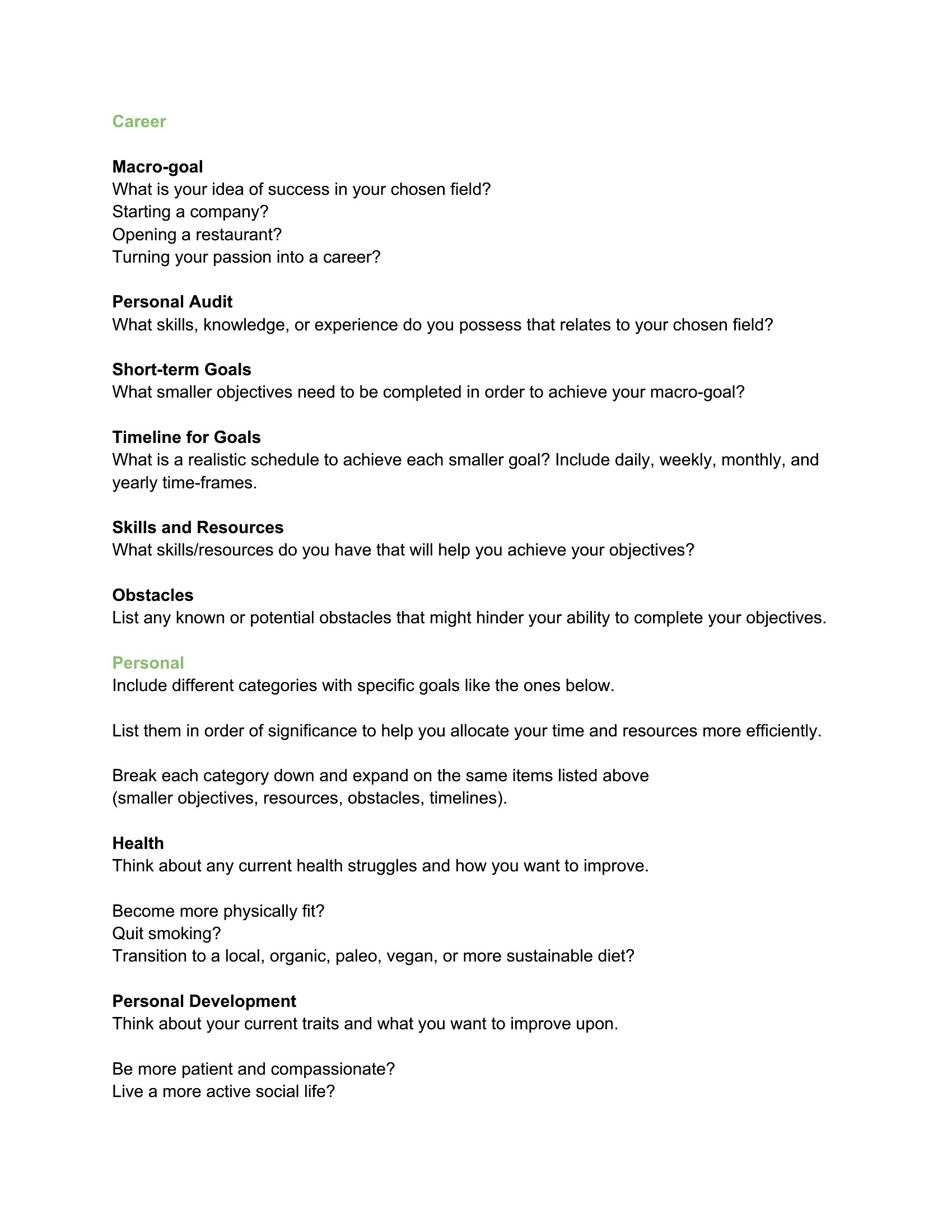 Career

Macro-goal
What is your idea of success in your chosen field?
Starting a company?
Opening a restaurant?
Turning your passion into a career?

Personal Audit
What skills, knowledge, or experience do you possess that relates to your chosen field?

Short-term Goals
What smaller objectives need to be completed in order to achieve your macro-goal?

Timeline for Goals
What is a realistic schedule to achieve each smaller goal? Include daily, weekly, monthly, and yearly time-frames.

Skills and Resources
What skills/resources do you have that will help you achieve your objectives?

Obstacles
List any known or potential obstacles that might hinder your ability to complete your objectives.

Personal
Include different categories with specific goals like the ones below.

List them in order of significance to help you allocate your time and resources more efficiently.

Break each category down and expand on the same items listed above (smaller objectives, resources, obstacles, timelines).

Health
Think about any current health struggles and how you want to improve.

Become more physically fit?
Quit smoking?
Transition to a local, organic, paleo, vegan, or more sustainable diet?

Personal Development
Think about your current traits and what you want to improve upon.

Be more patient and compassionate?
Live a more active social life?